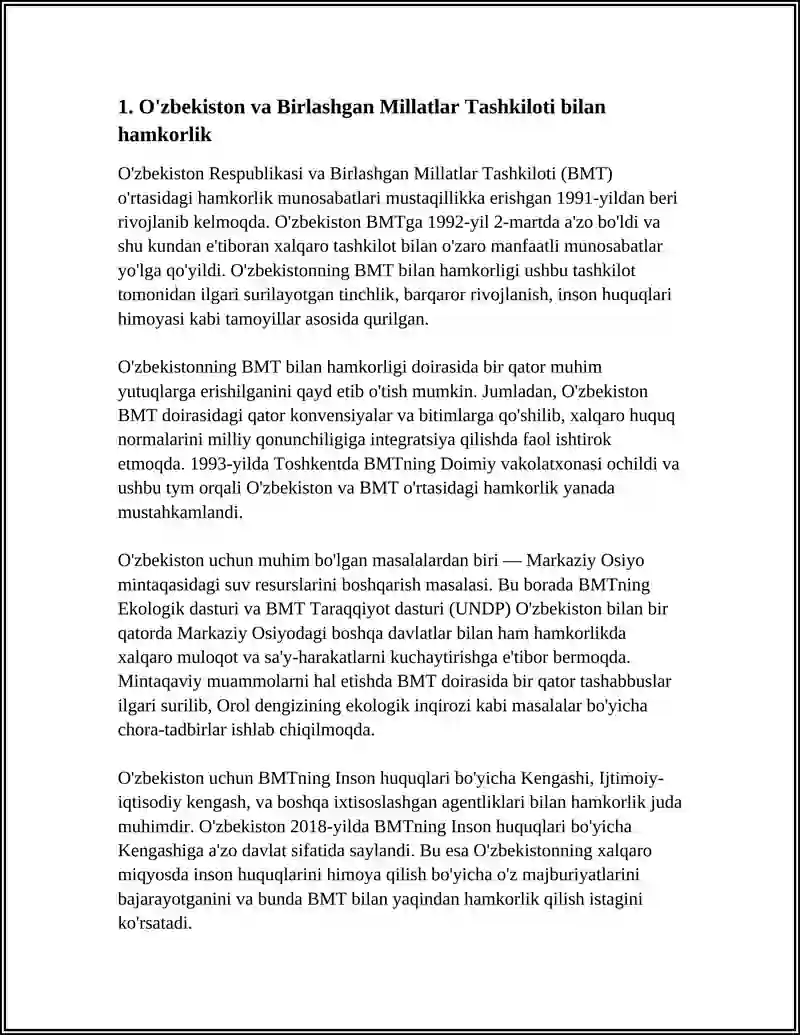 1. O'zbekiston va Birlashgan Millatlar Tashkiloti bilan hamkorlik

O'zbekiston Respublikasi va Birlashgan Millatlar Tashkiloti (BMT) o'rtasidagi hamkorlik munosabatlari mustaqillikka erishgan 1991-yildan beri rivojlanib kelmoqda. O'zbekiston BMTga 1992-yil 2-martda a'zo bo'ldi va shu kundan e'tiboran xalqaro tashkilot bilan o'zaro manfaatli munosabatlar yo'lga qo'yildi. O'zbekistonning BMT bilan hamkorligi ushbu tashkilot tomonidan ilgari surilayotgan tinchlik, barqaror rivojlanish, inson huquqlari himoyasi kabi tamoyillar asosida qurilgan.

O'zbekistonning BMT bilan hamkorligi doirasida bir qator muhim yutuqlarga erishilganini qayd etib o'tish mumkin. Jumladan, O'zbekiston BMT doirasidagi qator konvensiyalar va bitimlarga qo'shilib, xalqaro huquq normalarini milliy qonunchiligiga integratsiya qilishda faol ishtirok etmoqda. 1993-yilda Toshkentda BMTning Doimiy vakolatxonasi ochildi va ushbu tym orqali O'zbekiston va BMT o'rtasidagi hamkorlik yanada mustahkamlandi.

O'zbekiston uchun muhim bo'lgan masalalardan biri — Markaziy Osiyo mintaqasidagi suv resurslarini boshqarish masalasi. Bu borada BMTning Ekologik dasturi va BMT Taraqqiyot dasturi (UNDP) O'zbekiston bilan bir qatorda Markaziy Osiyodagi boshqa davlatlar bilan ham hamkorlikda xalqaro muloqot va sa'y-harakatlarni kuchaytirishga e'tibor bermoqda. Mintaqaviy muammolarni hal etishda BMT doirasida bir qator tashabbuslar ilgari surilib, Orol dengizining ekologik inqirozi kabi masalalar bo'yicha chora-tadbirlar ishlab chiqilmoqda.

O'zbekiston uchun BMTning Inson huquqlari bo'yicha Kengashi, Ijtimoiy-iqtisodiy kengash, va boshqa ixtisoslashgan agentliklari bilan hamkorlik juda muhimdir. O'zbekiston 2018-yilda BMTning Inson huquqlari bo'yicha Kengashiga a'zo davlat sifatida saylandi. Bu esa O'zbekistonning xalqaro miqyosda inson huquqlarini himoya qilish bo'yicha o'z majburiyatlarini bajarayotganini va bunda BMT bilan yaqindan hamkorlik qilish istagini ko'rsatadi.